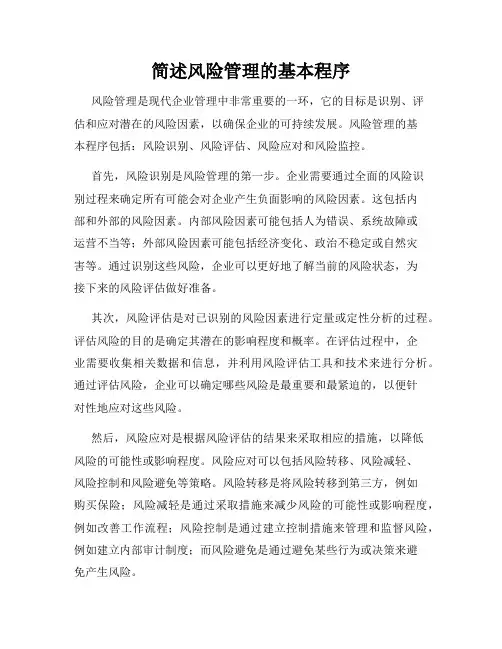 简述风险管理的基本程序

风险管理是现代企业管理中非常重要的一环，它的目标是识别、评估和应对潜在的风险因素，以确保企业的可持续发展。风险管理的基本程序包括：风险识别、风险评估、风险应对和风险监控。

首先，风险识别是风险管理的第一步。企业需要通过全面的风险识别过程来确定所有可能会对企业产生负面影响的风险因素。这包括内部和外部的风险因素。内部风险因素可能包括人为错误、系统故障或运营不当等；外部风险因素可能包括经济变化、政治不稳定或自然灾害等。通过识别这些风险，企业可以更好地了解当前的风险状态，为接下来的风险评估做好准备。

其次，风险评估是对已识别的风险因素进行定量或定性分析的过程。评估风险的目的是确定其潜在的影响程度和概率。在评估过程中，企业需要收集相关数据和信息，并利用风险评估工具和技术来进行分析。通过评估风险，企业可以确定哪些风险是最重要和最紧迫的，以便针对性地应对这些风险。

然后，风险应对是根据风险评估的结果来采取相应的措施，以降低风险的可能性或影响程度。风险应对可以包括风险转移、风险减轻、风险控制和风险避免等策略。风险转移是将风险转移到第三方，例如购买保险；风险减轻是通过采取措施来减少风险的可能性或影响程度，例如改善工作流程；风险控制是通过建立控制措施来管理和监督风险，例如建立内部审计制度；而风险避免是通过避免某些行为或决策来避免产生风险。